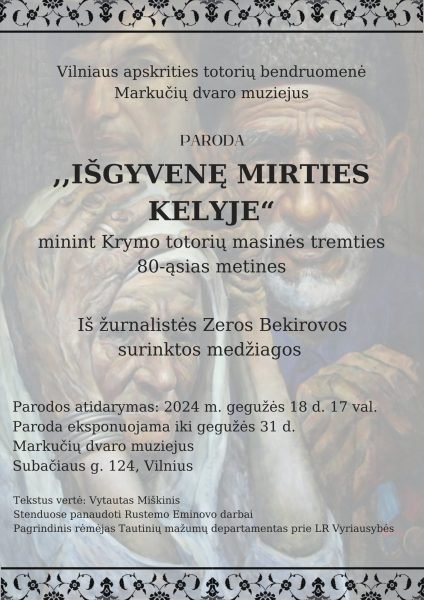 Vilniaus apskrities totorių bendruomenė
Markučių dvaro muziejus

PARODA

,,IŠGYVENĘ MIRTIES KELYJE“

minint Krymo totorių masinės tremties 80-ąsias metines

Iš žurnalistės Zeros Bekirovos surinktos medžiagos

Parodos atidarymas: 2024 m. gegužės 18 d. 17 val.
Paroda eksponuojama iki gegužės 31 d.
Markučių dvaro muziejus
Subačiaus g. 124, Vilnius

Tekstus vertė: Vytautas Miškinis
Stenduose panaudoti Rustemo Eminovo darbai
Pagrindinis rėmėjas Tautinių mažumų departamentas prie LR Vyriausybės